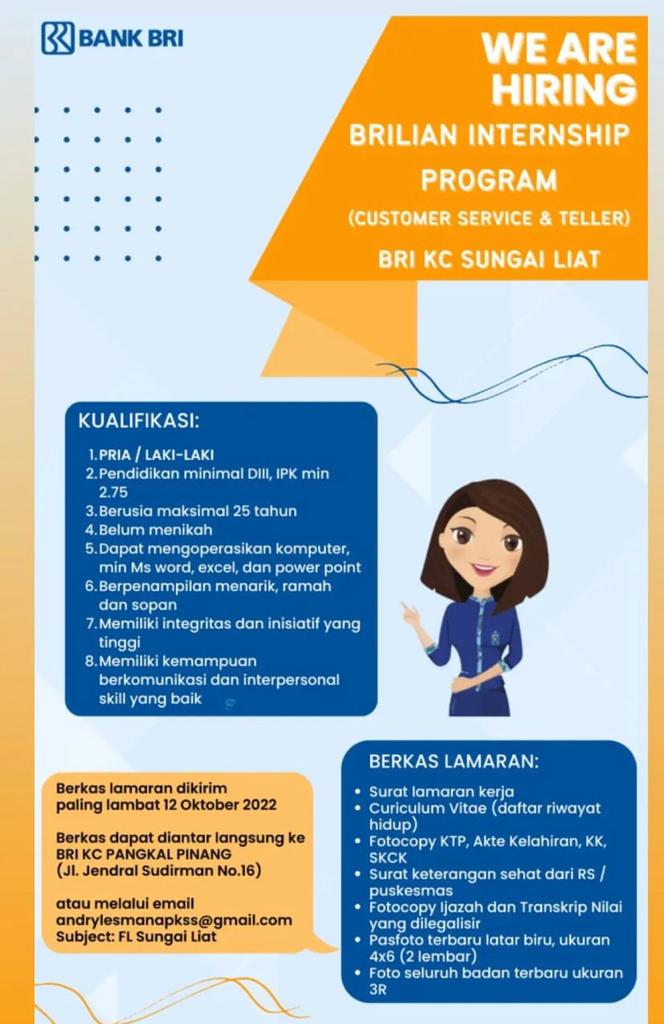 BANK BRI

WE ARE HIRING

BRILIAN INTERNSHIP PROGRAM

(CUSTOMER SERVICE & TELLER)

BRI KC SUNGAI LIAT

KUALIFIKASI:

1. PRIA / LAKI-LAKI
2. Pendidikan minimal DIII, IPK min 2.75
3. Berusia maksimal 25 tahun
4. Belum menikah
5. Dapat mengoperasikan komputer, min Ms word, excel, dan power point
6. Berpenampilan menarik, ramah dan sopan
7. Memiliki integritas dan inisiatif yang tinggi
8. Memiliki kemampuan berkomunikasi dan interpersonal skill yang baik

Berkas lamaran dikirim paling lambat 12 Oktober 2022

Berkas dapat diantar langsung ke BRI KC PANGKAL PINANG (Jl. Jendral Sudirman No.16)

atau melalui email andrylesmanapkss@gmail.com
Subject: FL Sungai Liat

BERKAS LAMARAN:

• Surat lamaran kerja
• Curiculum Vitae (daftar riwayat hidup)
• Fotocopy KTP, Akte Kelahiran, KK, SKCK
• Surat keterangan sehat dari RS / puskesmas
• Fotocopy Ijazah dan Transkrip Nilai yang dilegalisir
• Pasfoto terbaru latar biru, ukuran 4x6 (2 lembar)
• Foto seluruh badan terbaru ukuran 3R